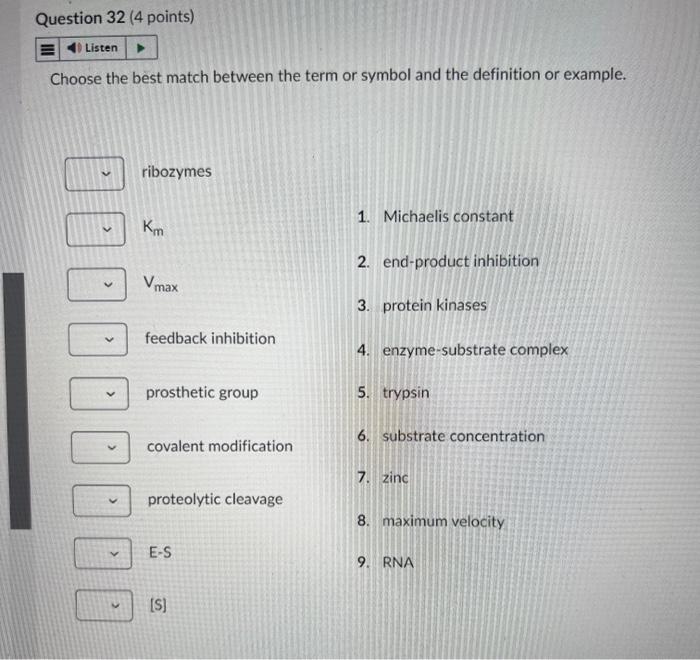 Question 32 (4 points)

Listen

Choose the best match between the term or symbol and the definition or example.

ribozymes

$K_m$

$V_{max}$

feedback inhibition

prosthetic group

covalent modification

proteolytic cleavage

E-S

[S]

1. Michaelis constant
2. end-product inhibition
3. protein kinases
4. enzyme-substrate complex
5. trypsin
6. substrate concentration
7. zinc
8. maximum velocity
9. RNA